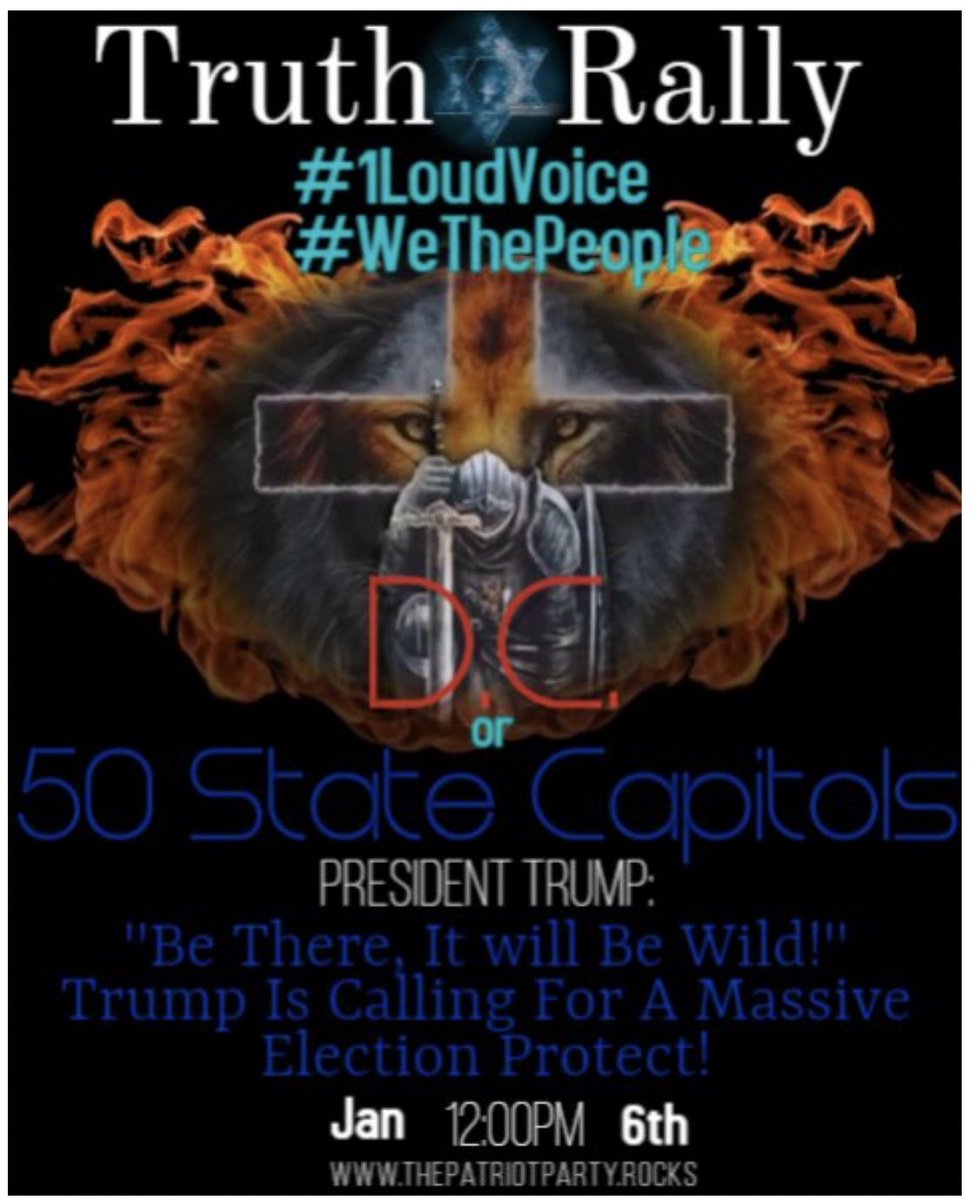 Truth Rally
#1LoudVoice
#WeThePeople

D.C.
or
50 State Capitols

PRESIDENT TRUMP:
"Be There, It will Be Wild!"
Trump Is Calling For A Massive Election Protect!

Jan 12:00PM 6th

WWW.THEPATRIOTPARTY.ROCKS